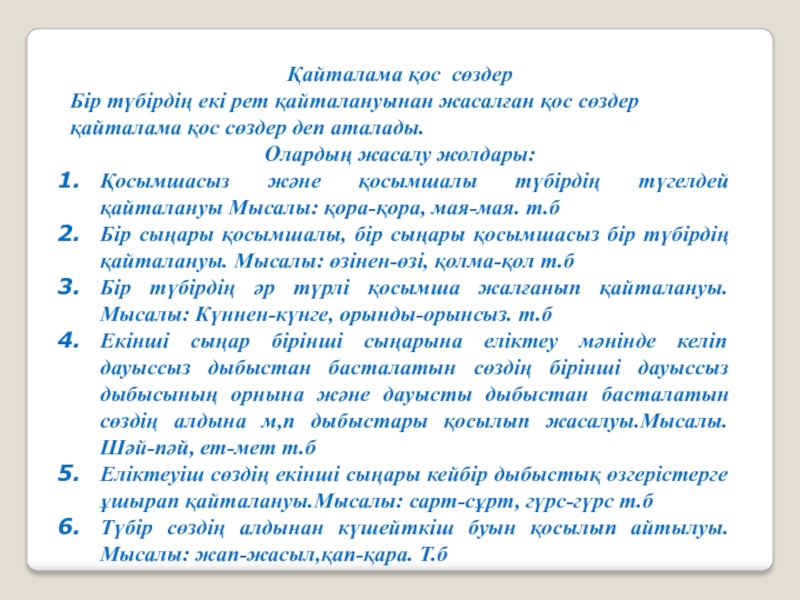 Қайталама қос сөздер
Бір түбірдің екі рет қайталануынан жасалған қос сөздер қайталама қос сөздер деп аталады.
Олардың жасалу жолдары:

1. Қосымшасыз және қосымшалы түбірдің түгелдей қайталануы Мысалы: қора-қора, мая-мая. т.б
2. Бір сыңары қосымшалы, бір сыңары қосымшасыз бір түбірдің қайталануы. Мысалы: өзінен-өзі, қолма-қол т.б
3. Бір түбірдің әр түрлі қосымша жалғанып қайталануы. Мысалы: Күннен-күнге, орынды-орынсыз. т.б
4. Екінші сыңар бірінші сыңарына еліктеу мәнінде келіп дауыссыз дыбыстан басталатын сөздің бірінші дауыссыз дыбысының орнына және дауысты дыбыстан басталатын сөздің алдына м,п дыбыстары қосылып жасалуы.Мысалы. Шәй-пәй, ет-мет т.б
5. Еліктеуіш сөздің екінші сыңары кейбір дыбыстық өзгерістерге ұшырап қайталануы.Мысалы: сарт-сұрт, гүрс-гүрс т.б
6. Түбір сөздің алдынан күшейткіш буын қосылып айтылуы. Мысалы: жап-жасыл,қап-қара. Т.б